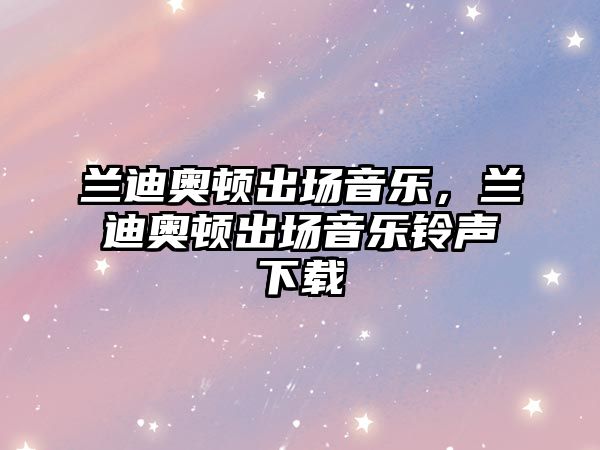 兰迪奥顿出场音乐，兰迪奥顿出场音乐铃声下载